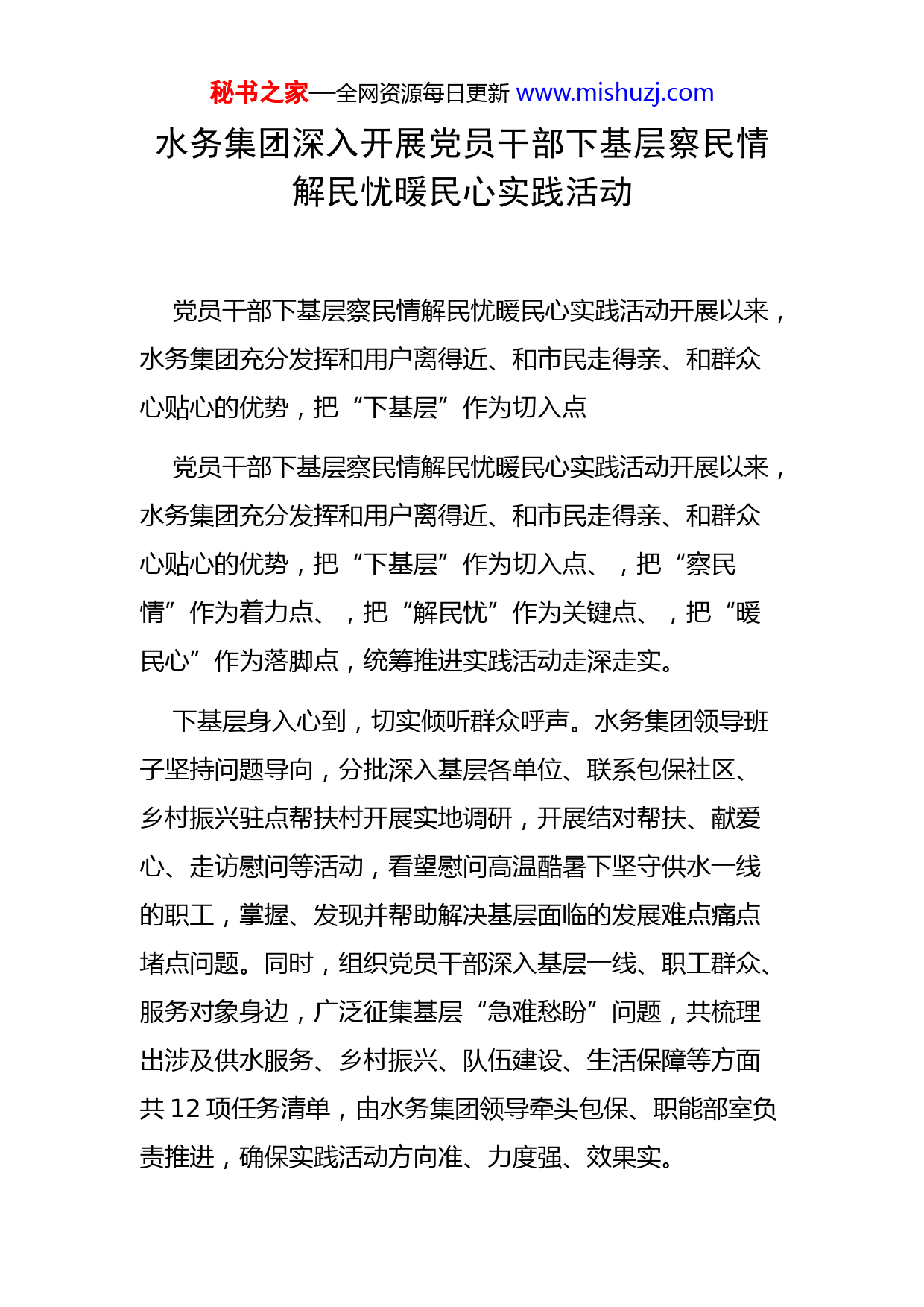 秘书之家—全网资源每日更新 www.mishuzj.com

水务集团深入开展党员干部下基层察民情解民忧暖民心实践活动

党员干部下基层察民情解民忧暖民心实践活动开展以来，水务集团充分发挥和用户离得近、和市民走得亲、和群众心贴心的优势，把“下基层”作为切入点

党员干部下基层察民情解民忧暖民心实践活动开展以来，水务集团充分发挥和用户离得近、和市民走得亲、和群众心贴心的优势，把“下基层”作为切入点、，把“察民情”作为着力点、，把“解民忧”作为关键点、，把“暖民心”作为落脚点，统筹推进实践活动走深走实。

下基层身入心到，切实倾听群众呼声。水务集团领导班子坚持问题导向，分批深入基层各单位、联系包保社区、乡村振兴驻点帮扶村开展实地调研，开展结对帮扶、献爱心、走访慰问等活动，看望慰问高温酷暑下坚守供水一线的职工，掌握、发现并帮助解决基层面临的发展难点痛点堵点问题。同时，组织党员干部深入基层一线、职工群众、服务对象身边，广泛征集基层“急难愁盼”问题，共梳理出涉及供水服务、乡村振兴、队伍建设、生活保障等方面共 12 项任务清单，由水务集团领导牵头包保、职能部室负责推进，确保实践活动方向准、力度强、效果实。